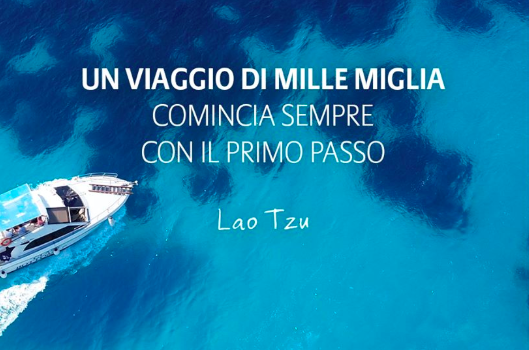 UN VIAGGIO DI MILLE MIGLIA
COMINCIA SEMPRE
CON IL PRIMO PASSO

Lao Tzu